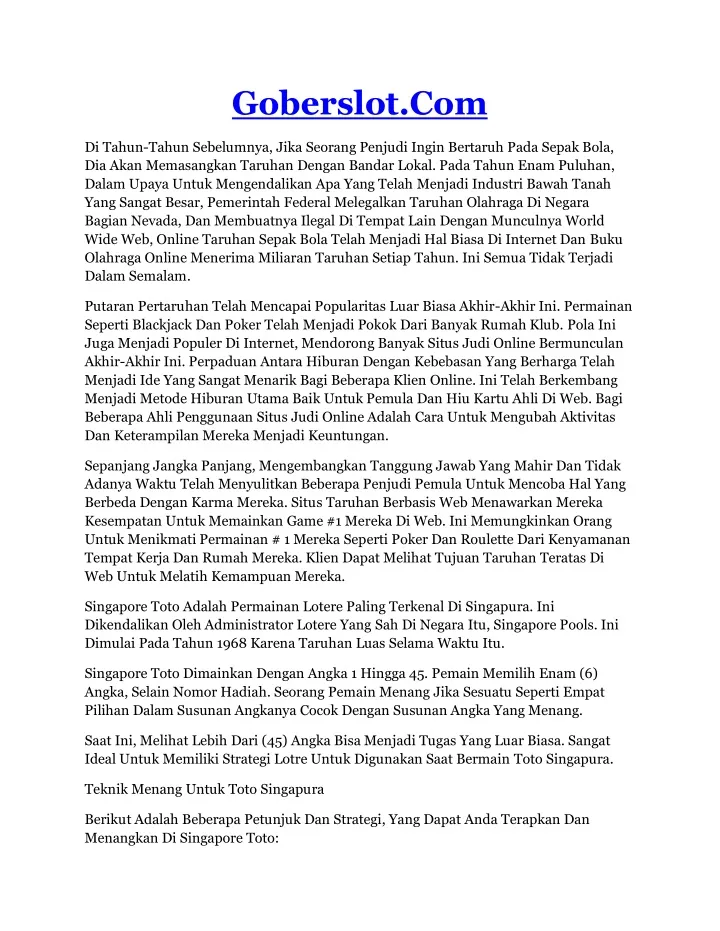 Goberslot.Com

Di Tahun-Tahun Sebelumnya, Jika Seorang Penjudi Ingin Bertaruh Pada Sepak Bola, Dia Akan Memasangkan Taruhan Dengan Bandar Lokal. Pada Tahun Enam Puluhan, Dalam Upaya Untuk Mengendalikan Apa Yang Telah Menjadi Industri Bawah Tanah Yang Sangat Besar, Pemerintah Federal Melegalkan Taruhan Olahraga Di Negara Bagian Nevada, Dan Membuatnya Ilegal Di Tempat Lain Dengan Munculnya World Wide Web, Online Taruhan Sepak Bola Telah Menjadi Hal Biasa Di Internet Dan Buku Olahraga Online Menerima Miliaran Taruhan Setiap Tahun. Ini Semua Tidak Terjadi Dalam Semalam.

Putaran Pertaruhan Telah Mencapai Popularitas Luar Biasa Akhir-Akhir Ini. Permainan Seperti Blackjack Dan Poker Telah Menjadi Pokok Dari Banyak Rumah Klub. Pola Ini Juga Menjadi Populer Di Internet, Mendorong Banyak Situs Judi Online Bermunculan Akhir-Akhir Ini. Perpaduan Antara Hiburan Dengan Kebebasan Yang Berharga Telah Menjadi Ide Yang Sangat Menarik Bagi Beberapa Klien Online. Ini Telah Berkembang Menjadi Metode Hiburan Utama Baik Untuk Pemula Dan Hiu Kartu Ahli Di Web. Bagi Beberapa Ahli Penggunaan Situs Judi Online Adalah Cara Untuk Mengubah Aktivitas Dan Keterampilan Mereka Menjadi Keuntungan.

Sepanjang Jangka Panjang, Mengembangkan Tanggung Jawab Yang Mahir Dan Tidak Adanya Waktu Telah Menyulitkan Beberapa Penjudi Pemula Untuk Mencoba Hal Yang Berbeda Dengan Karma Mereka. Situs Taruhan Berbasis Web Menawarkan Mereka Kesempatan Untuk Memainkan Game #1 Mereka Di Web. Ini Memungkinkan Orang Untuk Menikmati Permainan # 1 Mereka Seperti Poker Dan Roulette Dari Kenyamanan Tempat Kerja Dan Rumah Mereka. Klien Dapat Melihat Tujuan Taruhan Teratas Di Web Untuk Melatih Kemampuan Mereka.

Singapore Toto Adalah Permainan Lotere Paling Terkenal Di Singapura. Ini Dikendalikan Oleh Administrator Lotere Yang Sah Di Negara Itu, Singapore Pools. Ini Dimulai Pada Tahun 1968 Karena Taruhan Luas Selama Waktu Itu.

Singapore Toto Dimainkan Dengan Angka 1 Hingga 45. Pemain Memilih Enam (6) Angka, Selain Nomor Hadiah. Seorang Pemain Menang Jika Sesuatu Seperti Empat Pilihan Dalam Susunan Angkanya Cocok Dengan Susunan Angka Yang Menang.

Saat Ini, Melihat Lebih Dari (45) Angka Bisa Menjadi Tugas Yang Luar Biasa. Sangat Ideal Untuk Memiliki Strategi Lotre Untuk Digunakan Saat Bermain Toto Singapura.

Teknik Menang Untuk Toto Singapura

Berikut Adalah Beberapa Petunjuk Dan Strategi, Yang Dapat Anda Terapkan Dan Menangkan Di Singapore Toto: